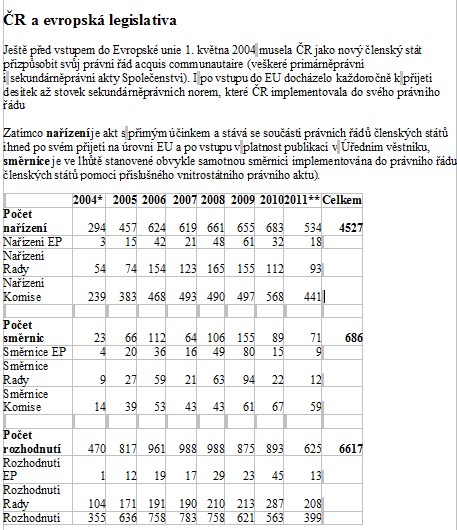 ČR a evropská legislativa

Ještě před vstupem do Evropské unie 1. května 2004 musela ČR jako nový členský stát přizpůsobit svůj právní řád acquis communautaire (veškeré primárněprávní i sekundárněprávní akty Společenství). I po vstupu do EU docházelo každoročně k přijetí desítek až stovek sekundárněprávních norem, které ČR implementovala do svého právního řádu

Zatímco **nařízení** je akt s přímým účinkem a stává se součástí právních řádů členských států ihned po svém přijetí na úrovni EU a po vstupu v platnost publikací v Úředním věstníku, **směrnice** je ve lhůtě stanovené obvykle samotnou směrnicí implementována do právního řádu členských států pomocí příslušného vnitrostátního právního aktu).

| | 2004* | 2005 | 2006 | 2007 | 2008 | 2009 | 2010 | 2011** | Celkem |
|---|---|---|---|---|---|---|---|---|---|
| **Počet nařízení** | 294 | 457 | 624 | 619 | 661 | 655 | 683 | 534 | **4527** |
| Nařízení EP | 3 | 15 | 42 | 21 | 48 | 61 | 32 | 18 | |
| Nařízení Rady | 54 | 74 | 154 | 123 | 165 | 155 | 112 | 93 | |
| Nařízení Komise | 239 | 383 | 468 | 493 | 490 | 497 | 568 | 441 | |
| | | | | | | | | | |
| **Počet směrnic** | 23 | 66 | 112 | 64 | 106 | 155 | 89 | 71 | **686** |
| Směrnice EP | 4 | 20 | 36 | 16 | 49 | 80 | 15 | 9 | |
| Směrnice Rady | 9 | 27 | 59 | 21 | 63 | 94 | 22 | 12 | |
| Směrnice Komise | 14 | 39 | 53 | 43 | 43 | 61 | 67 | 59 | |
| | | | | | | | | | |
| **Počet rozhodnutí** | 470 | 817 | 961 | 988 | 988 | 875 | 893 | 625 | **6617** |
| Rozhodnutí EP | 1 | 12 | 19 | 17 | 29 | 23 | 45 | 13 | |
| Rozhodnutí Rady | 104 | 171 | 191 | 190 | 210 | 213 | 287 | 208 | |
| Rozhodnutí | 355 | 636 | 758 | 783 | 758 | 621 | 563 | 399 | |